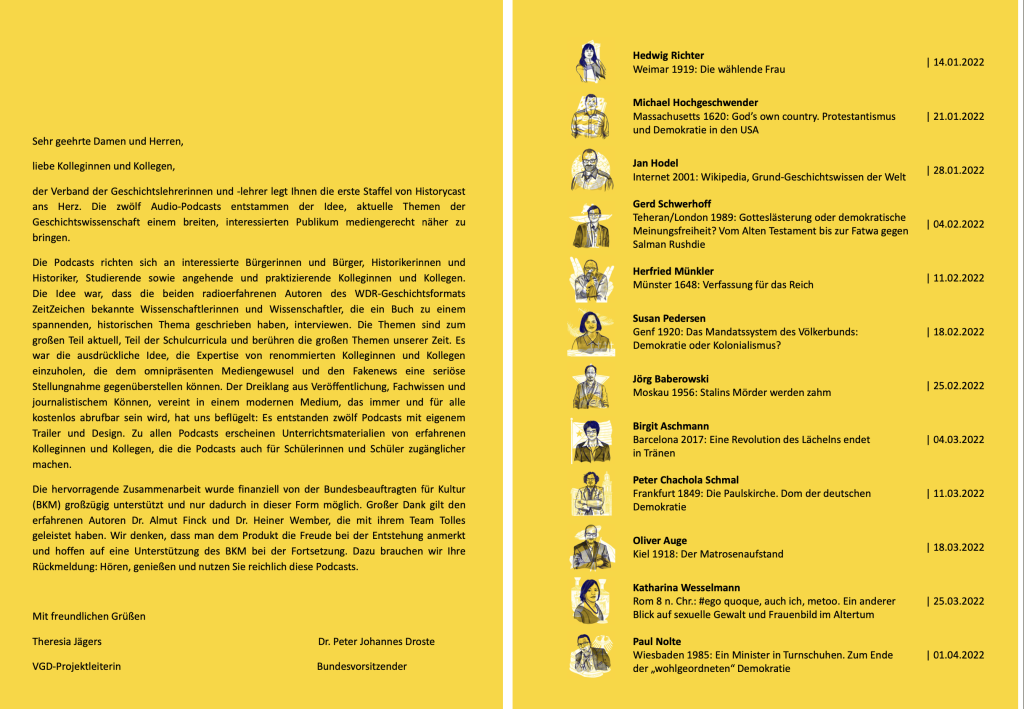 Sehr geehrte Damen und Herren,

liebe Kolleginnen und Kollegen,

der Verband der Geschichtslehrerinnen und -lehrer legt Ihnen die erste Staffel von Historycast ans Herz. Die zwölf Audio-Podcasts entstammen der Idee, aktuelle Themen der Geschichtswissenschaft einem breiten, interessierten Publikum mediengerecht näher zu bringen.

Die Podcasts richten sich an interessierte Bürgerinnen und Bürger, Historikerinnen und Historiker, Studierende sowie angehende und praktizierende Kolleginnen und Kollegen. Die Idee war, dass die beiden radioerfahrenen Autoren des WDR-Geschichtsformats ZeitZeichen bekannte Wissenschaftlerinnen und Wissenschaftler, die ein Buch zu einem spannenden, historischen Thema geschrieben haben, interviewen. Die Themen sind zum großen Teil aktuell, Teil der Schulcurricula und berühren die großen Themen unserer Zeit. Es war die ausdrückliche Idee, die Expertise von renommierten Kolleginnen und Kollegen einzuholen, die dem omnipräsenten Mediengewusel und den Fakenews eine seriöse Stellungnahme gegenüberstellen können. Der Dreiklang aus Veröffentlichung, Fachwissen und journalistischem Können, vereint in einem modernen Medium, das immer und für alle kostenlos abrufbar sein wird, hat uns beflügelt: Es entstanden zwölf Podcasts mit eigenem Trailer und Design. Zu allen Podcasts erscheinen Unterrichtsmaterialien von erfahrenen Kolleginnen und Kollegen, die die Podcasts auch für Schülerinnen und Schüler zugänglicher machen.

Die hervorragende Zusammenarbeit wurde finanziell von der Bundesbeauftragten für Kultur (BKM) großzügig unterstützt und nur dadurch in dieser Form möglich. Großer Dank gilt den erfahrenen Autoren Dr. Almut Finck und Dr. Heiner Wember, die mit ihrem Team Tolles geleistet haben. Wir denken, dass man dem Produkt die Freude bei der Entstehung anmerkt und hoffen auf eine Unterstützung des BKM bei der Fortsetzung. Dazu brauchen wir Ihre Rückmeldung: Hören, genießen und nutzen Sie reichlich diese Podcasts.

Mit freundlichen Grüßen

Theresia Jägers
VGD-Projektleiterin

Dr. Peter Johannes Droste
Bundesvorsitzender

Hedwig Richter
Weimar 1919: Die wählende Frau | 14.01.2022

Michael Hochgeschwender
Massachusetts 1620: God's own country. Protestantismus und Demokratie in den USA | 21.01.2022

Jan Hodel
Internet 2001: Wikipedia, Grund-Geschichtswissen der Welt | 28.01.2022

Gerd Schwerhoff
Teheran/London 1989: Gotteslästerung oder demokratische Meinungsfreiheit? Vom Alten Testament bis zur Fatwa gegen Salman Rushdie | 04.02.2022

Herfried Münkler
Münster 1648: Verfassung für das Reich | 11.02.2022

Susan Pedersen
Genf 1920: Das Mandatssystem des Völkerbunds: Demokratie oder Kolonialismus? | 18.02.2022

Jörg Baberowski
Moskau 1956: Stalins Mörder werden zahm | 25.02.2022

Birgit Aschmann
Barcelona 2017: Eine Revolution des Lächelns endet in Tränen | 04.03.2022

Peter Chachola Schmal
Frankfurt 1849: Die Paulskirche. Dom der deutschen Demokratie | 11.03.2022

Oliver Auge
Kiel 1918: Der Matrosenaufstand | 18.03.2022

Katharina Wesselmann
Rom 8 n. Chr.: #ego quoque, auch ich, metoo. Ein anderer Blick auf sexuelle Gewalt und Frauenbild im Altertum | 25.03.2022

Paul Nolte
Wiesbaden 1985: Ein Minister in Turnschuhen. Zum Ende der „wohlgeordneten" Demokratie | 01.04.2022